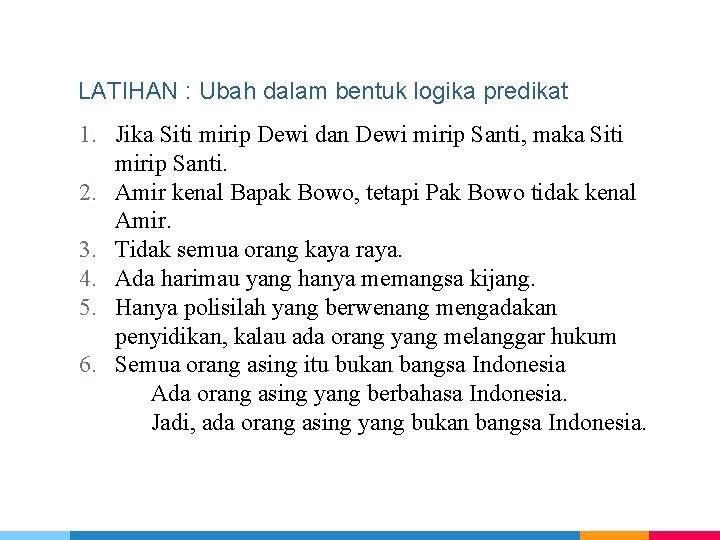 LATIHAN : Ubah dalam bentuk logika predikat

1. Jika Siti mirip Dewi dan Dewi mirip Santi, maka Siti mirip Santi.
2. Amir kenal Bapak Bowo, tetapi Pak Bowo tidak kenal Amir.
3. Tidak semua orang kaya raya.
4. Ada harimau yang hanya memangsa kijang.
5. Hanya polisilah yang berwenang mengadakan penyidikan, kalau ada orang yang melanggar hukum
6. Semua orang asing itu bukan bangsa Indonesia
Ada orang asing yang berbahasa Indonesia.
Jadi, ada orang asing yang bukan bangsa Indonesia.